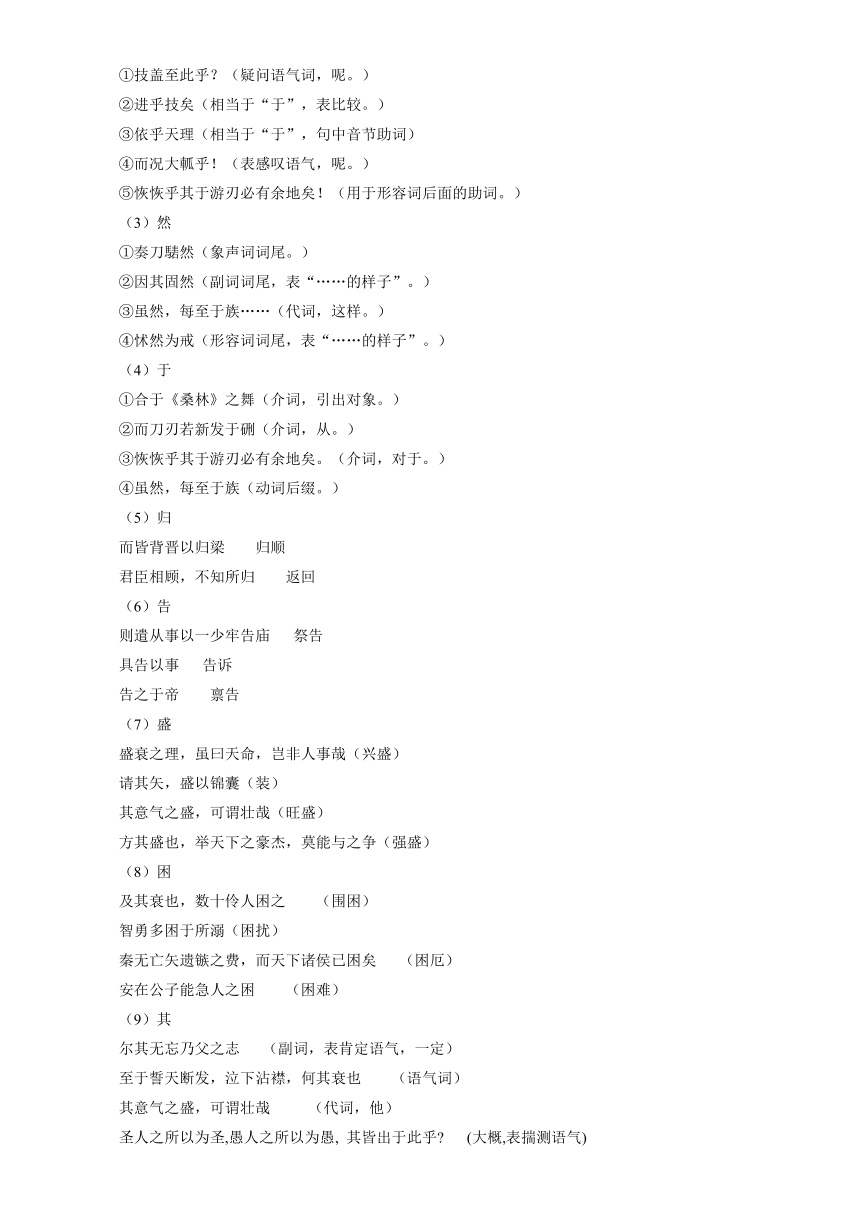 ①技盖至此乎？（疑问语气词，呢。）
②进乎技矣（相当于“于”，表比较。）
③依乎天理（相当于“于”，句中音节助词）
④而况大軱乎！（表感叹语气，呢。）
⑤恢恢乎其于游刃必有余地矣！（用于形容词后面的助词。）
（3）然
①奏刀騞然（象声词词尾。）
②因其固然（副词词尾，表“……的样子”。）
③虽然，每至于族……（代词，这样。）
④怵然为戒（形容词词尾，表“……的样子”。）
（4）于
①合于《桑林》之舞（介词，引出对象。）
②而刀刃若新发于硎（介词，从。）
③恢恢乎其于游刃必有余地矣。（介词，对于。）
④虽然，每至于族（动词后缀。）
（5）归
而皆背晋以归梁　归顺
君臣相顾，不知所归　返回
（6）告
则遣从事以一少牢告庙　祭告
具告以事　告诉
告之于帝　禀告
（7）盛
盛衰之理，虽曰天命，岂非人事哉（兴盛）
请其矢，盛以锦囊（装）
其意气之盛，可谓壮哉（旺盛）
方其盛也，举天下之豪杰，莫能与之争（强盛）
（8）困
及其衰也，数十伶人困之　（围困）
智勇多困于所溺（困扰）
秦无亡矢遗镞之费，而天下诸侯已困矣　（困厄）
安在公子能急人之困　（困难）
（9）其
尔其无忘乃父之志　（副词，表肯定语气，一定）
至于誓天断发，泣下沾襟，何其衰也　（语气词）
其意气之盛，可谓壮哉　（代词，他）
圣人之所以为圣,愚人之所以为愚, 其皆出于此乎？　(大概,表揣测语气)